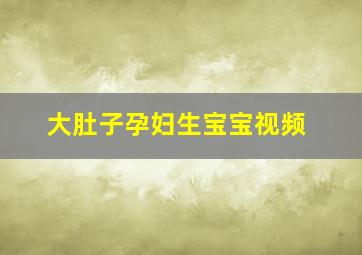 大肚子孕妇生宝宝视频